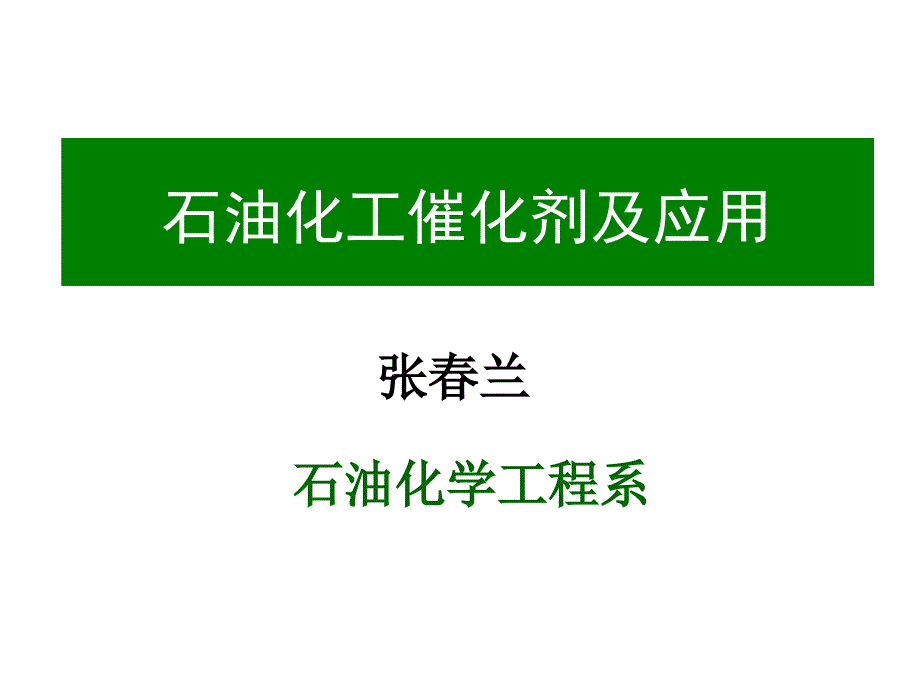 石油化工催化剂及应用

张春兰

石油化学工程系